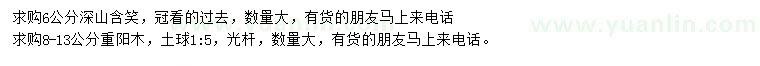 求购6公分深山含笑，冠看的过去，数量大，有货的朋友马上来电话
求购8-13公分重阳木，土球1:5，光杆，数量大，有货的朋友马上来电话。

www.yuanlin.com